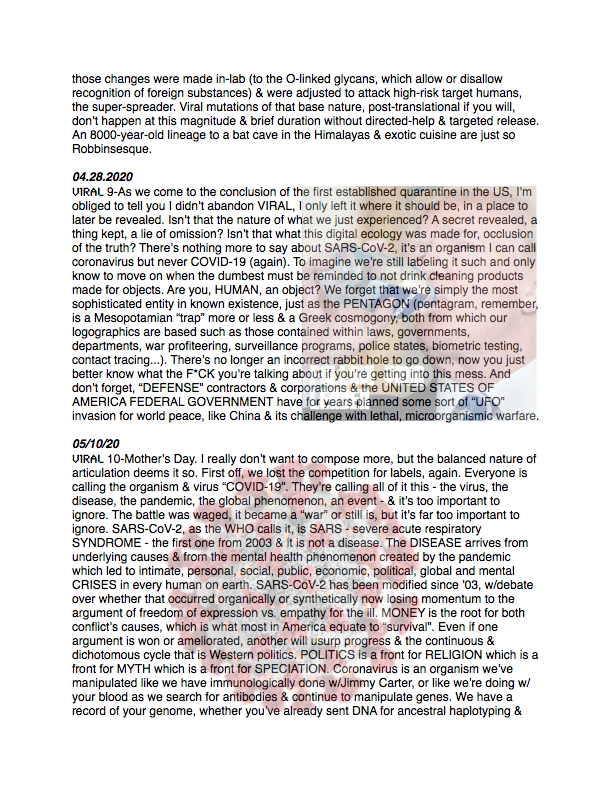 those changes were made in-lab (to the O-linked glycans, which allow or disallow recognition of foreign substances) & were adjusted to attack high-risk target humans, the super-spreader. Viral mutations of that base nature, post-translational if you will, don't happen at this magnitude & brief duration without directed-help & targeted release. An 8000-year-old lineage to a bat cave in the Himalayas & exotic cuisine are just so Robbinsesque.

04.28.2020
VIRAL 9-As we come to the conclusion of the first established quarantine in the US, I'm obliged to tell you I didn't abandon VIRAL, I only left it where it should be, in a place to later be revealed. Isn't that the nature of what we just experienced? A secret revealed, a thing kept, a lie of omission? Isn't that what this digital ecology was made for, occlusion of the truth? There's nothing more to say about SARS-CoV-2, it's an organism I can call coronavirus but never COVID-19 (again). To imagine we're still labeling it such and only know to move on when the dumbest must be reminded to not drink cleaning products made for objects. Are you, HUMAN, an object? We forget that we're simply the most sophisticated entity in known existence, just as the PENTAGON (pentagram, remember, is a Mesopotamian "trap" more or less & a Greek cosmogony, both from which our logographics are based such as those contained within laws, governments, departments, war profiteering, surveillance programs, police states, biometric testing, contact tracing...). There's no longer an incorrect rabbit hole to go down, now you just better know what the F*CK you're talking about if you're getting into this mess. And don't forget, "DEFENSE" contractors & corporations & the UNITED STATES OF AMERICA FEDERAL GOVERNMENT have for years planned some sort of "UFO" invasion for world peace, like China & its challenge with lethal, microorganismic warfare.

05/10/20
VIRAL 10-Mother's Day. I really don't want to compose more, but the balanced nature of articulation deems it so. First off, we lost the competition for labels, again. Everyone is calling the organism & virus "COVID-19". They're calling all of it this - the virus, the disease, the pandemic, the global phenomenon, an event - & it's too important to ignore. The battle was waged, it became a "war" or still is, but it's far too important to ignore. SARS-CoV-2, as the WHO calls it, is SARS - severe acute respiratory SYNDROME - the first one from 2003 & it is not a disease. The DISEASE arrives from underlying causes & from the mental health phenomenon created by the pandemic which led to intimate, personal, social, public, economic, political, global and mental CRISES in every human on earth. SARS-CoV-2 has been modified since '03, w/debate over whether that occurred organically or synthetically now losing momentum to the argument of freedom of expression vs. empathy for the ill. MONEY is the root for both conflict's causes, which is what most in America equate to "survival". Even if one argument is won or ameliorated, another will usurp progress & the continuous & dichotomous cycle that is Western politics. POLITICS is a front for RELIGION which is a front for MYTH which is a front for SPECIATION. Coronavirus is an organism we've manipulated like we have immunologically done w/Jimmy Carter, or like we're doing w/ your blood as we search for antibodies & continue to manipulate genes. We have a record of your genome, whether you've already sent DNA for ancestral haplotyping &